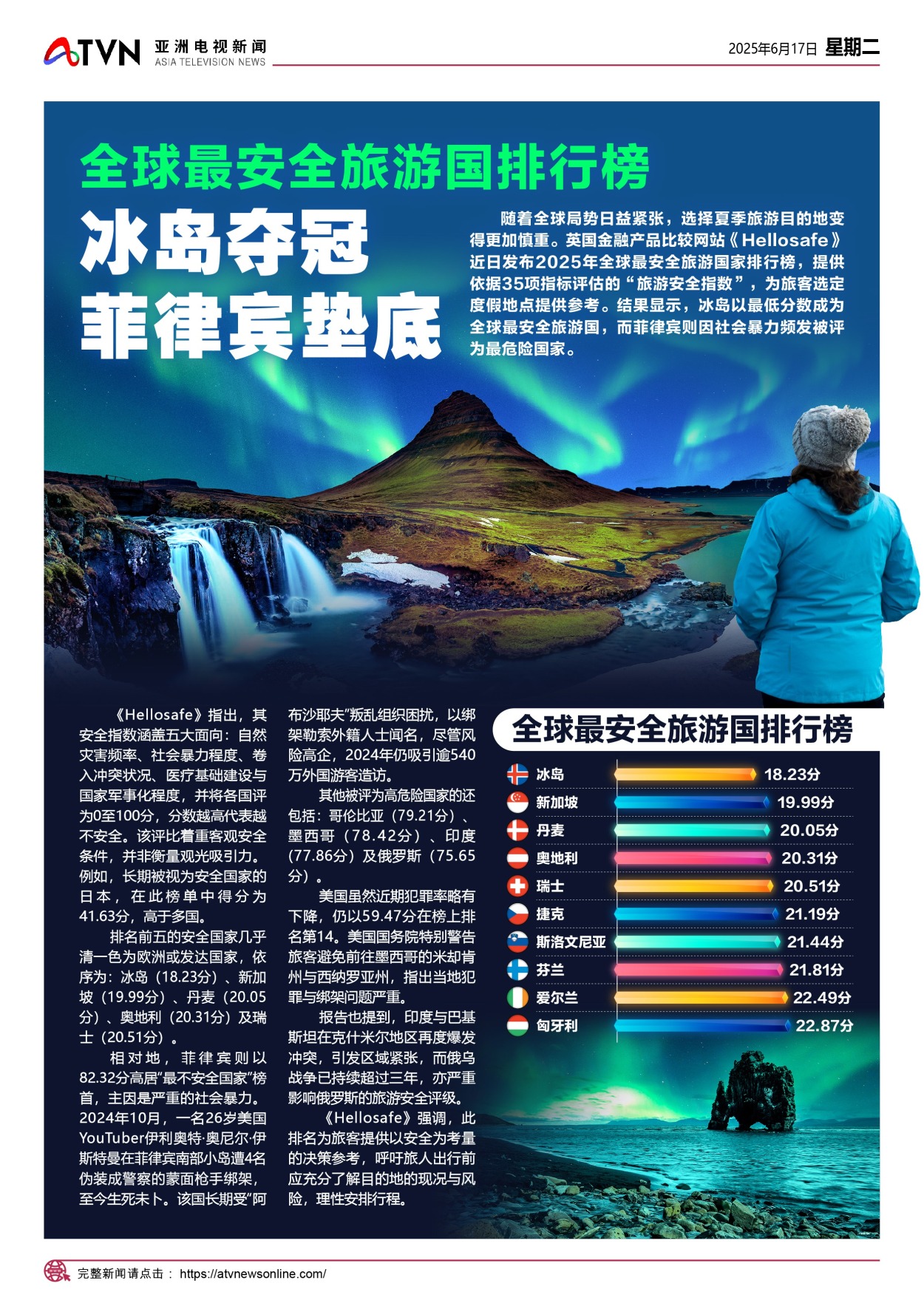 ATVN 亚洲电视新闻 ASIA TELEVISION NEWS

2025年6月17日 星期二

全球最安全旅游国排行榜

冰岛夺冠

菲律宾垫底

随着全球局势日益紧张，选择夏季旅游目的地变得更加慎重。英国金融产品比较网站《Hellosafe》近日发布2025年全球最安全旅游国家排行榜，提供依据35项指标评估的“旅游安全指数”，为旅客选定度假地点提供参考。结果显示，冰岛以最低分数成为全球最安全旅游国，而菲律宾则因社会暴力频发被评为最危险国家。

《Hellosafe》指出，其安全指数涵盖五大面向：自然灾害频率、社会暴力程度、卷入冲突状况、医疗基础建设与国家军事化程度，并将各国评为0至100分，分数越高代表越不安全。该评比着重客观安全条件，并非衡量观光吸引力。例如，长期被视为安全国家的日本，在此榜单中得分为41.63分，高于多国。

排名前五的安全国家几乎清一色为欧洲或发达国家，依序为：冰岛（18.23分）、新加坡（19.99分）、丹麦（20.05分）、奥地利（20.31分）及瑞士（20.51分）。

相对地，菲律宾则以82.32分高居“最不安全国家”榜首，主因是严重的社会暴力。2024年10月，一名26岁美国YouTuber伊利奥特·奥尼尔·伊斯特曼在菲律宾南部小岛遭4名伪装成警察的蒙面枪手绑架，至今生死未卜。该国长期受“阿布沙耶夫”叛乱组织困扰，以绑架勒索外籍人士闻名，尽管风险高企，2024年仍吸引逾540万外国游客造访。

其他被评为高危险国家的还包括：哥伦比亚（79.21分）、墨西哥（78.42分）、印度（77.86分）及俄罗斯（75.65分）。

美国虽然近期犯罪率略有下降，仍以59.47分在榜上排名第14。美国国务院特别警告旅客避免前往墨西哥的米却肯州与西纳罗亚州，指出当地犯罪与绑架问题严重。

报告也提到，印度与巴基斯坦在克什米尔地区再度爆发冲突，引发区域紧张，而俄乌战争已持续超过三年，亦严重影响俄罗斯的旅游安全评级。

《Hellosafe》强调，此排名为旅客提供以安全为考量的决策参考，呼吁旅人出行前应充分了解目的地的现况与风险，理性安排行程。

全球最安全旅游国排行榜

冰岛 18.23分
新加坡 19.99分
丹麦 20.05分
奥地利 20.31分
瑞士 20.51分
捷克 21.19分
斯洛文尼亚 21.44分
芬兰 21.81分
爱尔兰 22.49分
匈牙利 22.87分

完整新闻请点击： https://atvnewsonline.com/